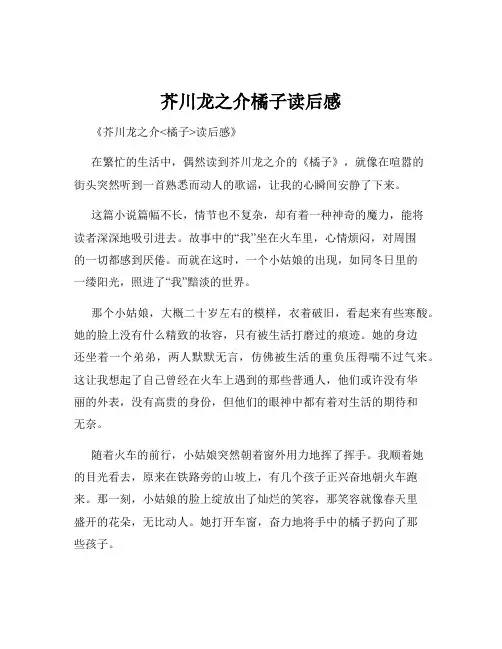 芥川龙之介橘子读后感

《芥川龙之介<橘子>读后感》

在繁忙的生活中，偶然读到芥川龙之介的《橘子》，就像在喧嚣的街头突然听到一首熟悉而动人的歌谣，让我的心瞬间安静了下来。

这篇小说篇幅不长，情节也不复杂，却有着一种神奇的魔力，能将读者深深地吸引进去。故事中的“我”坐在火车里，心情烦闷，对周围的一切都感到厌倦。而就在这时，一个小姑娘的出现，如同冬日里的一缕阳光，照进了“我”黯淡的世界。

那个小姑娘，大概二十岁左右的模样，衣着破旧，看起来有些寒酸。她的脸上没有什么精致的妆容，只有被生活打磨过的痕迹。她的身边还坐着一个弟弟，两人默默无言，仿佛被生活的重负压得喘不过气来。这让我想起了自己曾经在火车上遇到的那些普通人，他们或许没有华丽的外表，没有高贵的身份，但他们的眼神中都有着对生活的期待和无奈。

随着火车的前行，小姑娘突然朝着窗外用力地挥了挥手。我顺着她的目光看去，原来在铁路旁的山坡上，有几个孩子正兴奋地朝火车跑来。那一刻，小姑娘的脸上绽放出了灿烂的笑容，那笑容就像春天里盛开的花朵，无比动人。她打开车窗，奋力地将手中的橘子扔向了那些孩子。